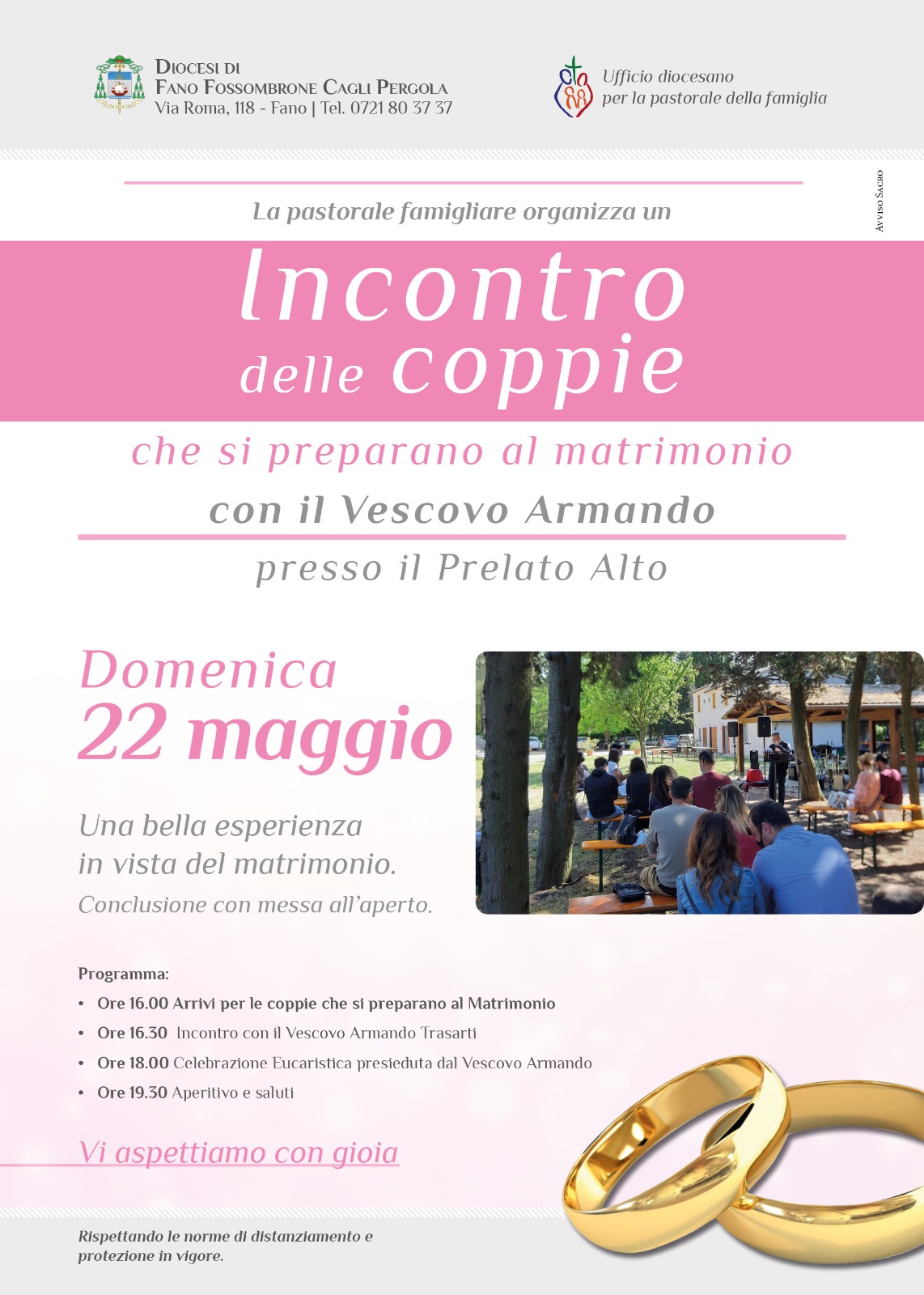 Diocesi di
Fano Fossombrone Cagli Pergola
Via Roma, 118 - Fano | Tel. 0721 80 37 37

Ufficio diocesano
per la pastorale della famiglia

Avviso Sacro

La pastorale famigliare organizza un

Incontro
delle coppie

che si preparano al matrimonio

con il Vescovo Armando

presso il Prelato Alto

Domenica
22 maggio

Una bella esperienza in vista del matrimonio.

Conclusione con messa all'aperto.

Programma:
• Ore 16.00 Arrivi per le coppie che si preparano al Matrimonio
• Ore 16.30 Incontro con il Vescovo Armando Trasarti
• Ore 18.00 Celebrazione Eucaristica presieduta dal Vescovo Armando
• Ore 19.30 Aperitivo e saluti

Vi aspettiamo con gioia

Rispettando le norme di distanziamento e protezione in vigore.